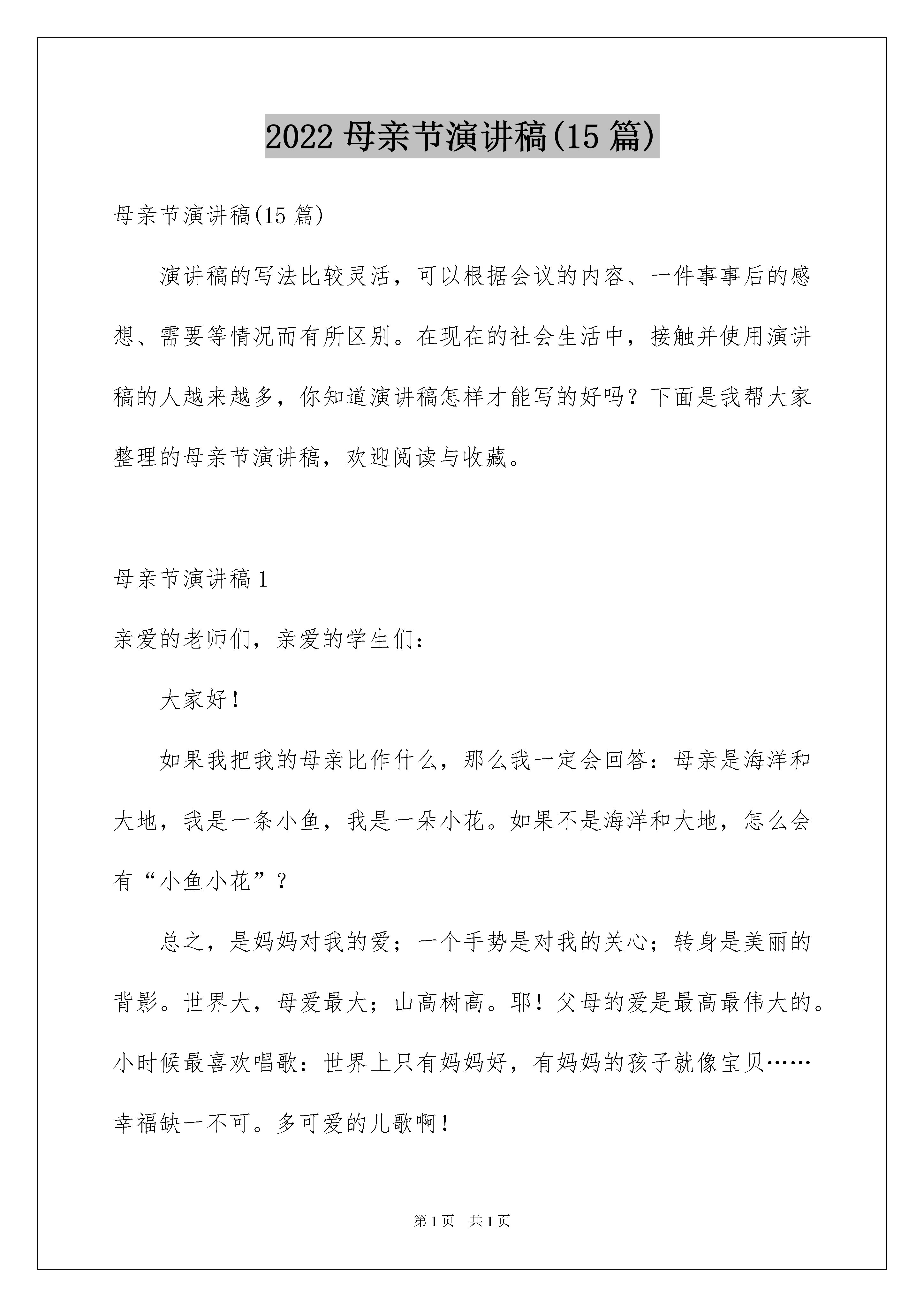 2022 母亲节演讲稿(15 篇)

母亲节演讲稿(15 篇)

演讲稿的写法比较灵活，可以根据会议的内容、一件事事后的感想、需要等情况而有所区别。在现在的社会生活中，接触并使用演讲稿的人越来越多，你知道演讲稿怎样才能写的好吗？下面是我帮大家整理的母亲节演讲稿，欢迎阅读与收藏。

母亲节演讲稿 1

亲爱的老师们，亲爱的学生们：

大家好！

如果我把我的母亲比作什么，那么我一定会回答：母亲是海洋和大地，我是一条小鱼，我是一朵小花。如果不是海洋和大地，怎么会有“小鱼小花”？

总之，是妈妈对我的爱；一个手势是对我的关心；转身是美丽的背影。世界大，母爱最大；山高树高。耶！父母的爱是最高最伟大的。小时候最喜欢唱歌：世界上只有妈妈好，有妈妈的孩子就像宝贝……幸福缺一不可。多可爱的儿歌啊！

第 1 页 共 1 页